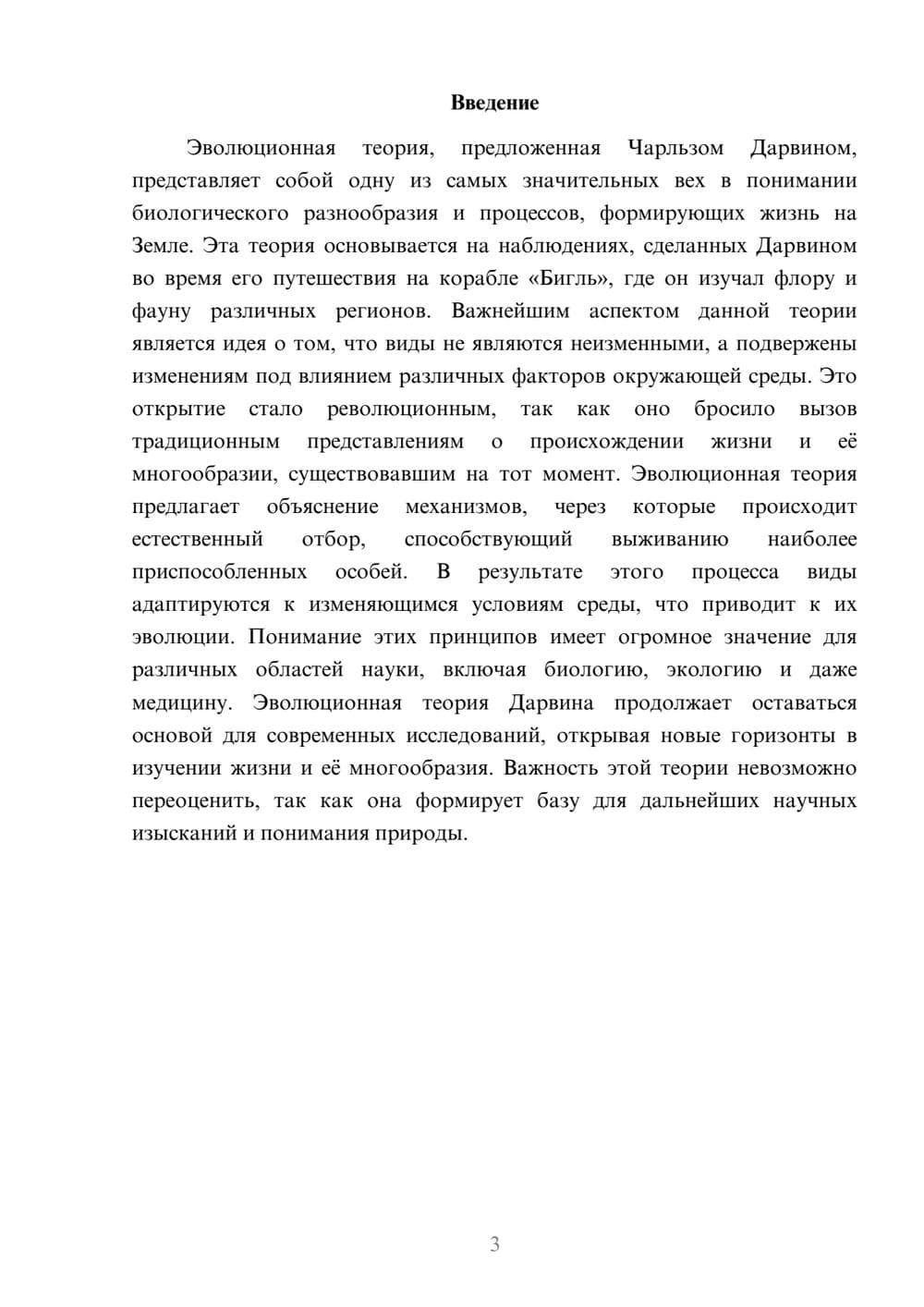 Введение

Эволюционная теория, предложенная Чарльзом Дарвином, представляет собой одну из самых значительных вех в понимании биологического разнообразия и процессов, формирующих жизнь на Земле. Эта теория основывается на наблюдениях, сделанных Дарвином во время его путешествия на корабле «Бигль», где он изучал флору и фауну различных регионов. Важнейшим аспектом данной теории является идея о том, что виды не являются неизменными, а подвержены изменениям под влиянием различных факторов окружающей среды. Это открытие стало революционным, так как оно бросило вызов традиционным представлениям о происхождении жизни и её многообразии, существовавшим на тот момент. Эволюционная теория предлагает объяснение механизмов, через которые происходит естественный отбор, способствующий выживанию наиболее приспособленных особей. В результате этого процесса виды адаптируются к изменяющимся условиям среды, что приводит к их эволюции. Понимание этих принципов имеет огромное значение для различных областей науки, включая биологию, экологию и даже медицину. Эволюционная теория Дарвина продолжает оставаться основой для современных исследований, открывая новые горизонты в изучении жизни и её многообразия. Важность этой теории невозможно переоценить, так как она формирует базу для дальнейших научных изысканий и понимания природы.

3